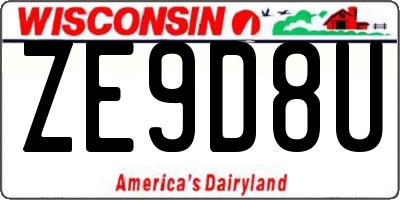 WISCONSIN

ZE9D8U

America's Dairyland